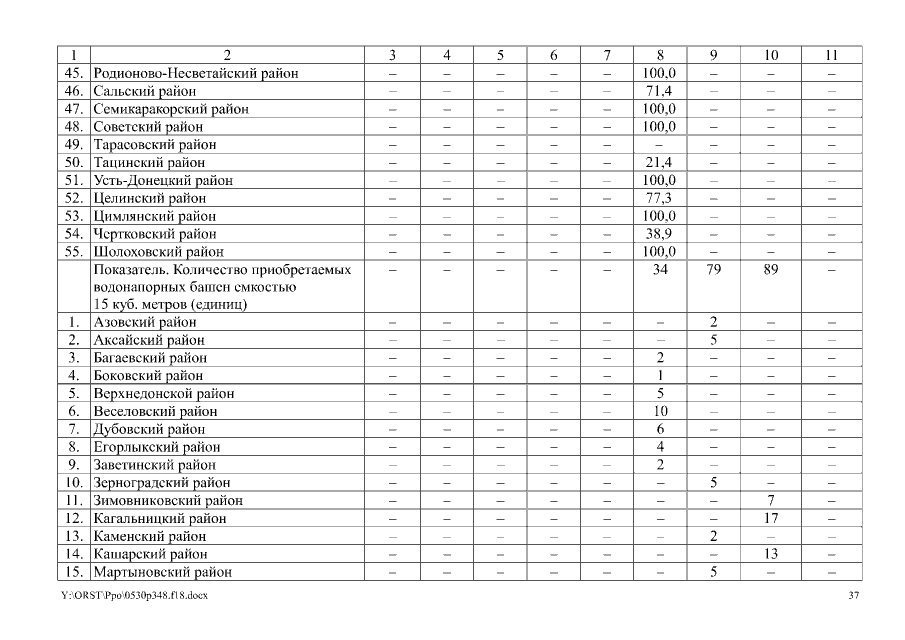 | 1 | 2 | 3 | 4 | 5 | 6 | 7 | 8 | 9 | 10 | 11 |
|---|---|---|---|---|---|---|---|---|---|---|
| 45. | Родионово-Несветайский район | – | – | – | – | – | 100,0 | – | – | – |
| 46. | Сальский район | – | – | – | – | – | 71,4 | – | – | – |
| 47. | Семикаракорский район | – | – | – | – | – | 100,0 | – | – | – |
| 48. | Советский район | – | – | – | – | – | 100,0 | – | – | – |
| 49. | Тарасовский район | – | – | – | – | – | – | – | – | – |
| 50. | Тацинский район | – | – | – | – | – | 21,4 | – | – | – |
| 51. | Усть-Донецкий район | – | – | – | – | – | 100,0 | – | – | – |
| 52. | Целинский район | – | – | – | – | – | 77,3 | – | – | – |
| 53. | Цимлянский район | – | – | – | – | – | 100,0 | – | – | – |
| 54. | Чертковский район | – | – | – | – | – | 38,9 | – | – | – |
| 55. | Шолоховский район | – | – | – | – | – | 100,0 | – | – | – |
| | Показатель. Количество приобретаемых водонапорных башен емкостью 15 куб. метров (единиц) | – | – | – | – | – | 34 | 79 | 89 | – |
| 1. | Азовский район | – | – | – | – | – | – | 2 | – | – |
| 2. | Аксайский район | – | – | – | – | – | – | 5 | – | – |
| 3. | Багаевский район | – | – | – | – | – | 2 | – | – | – |
| 4. | Боковский район | – | – | – | – | – | 1 | – | – | – |
| 5. | Верхнедонской район | – | – | – | – | – | 5 | – | – | – |
| 6. | Веселовский район | – | – | – | – | – | 10 | – | – | – |
| 7. | Дубовский район | – | – | – | – | – | 6 | – | – | – |
| 8. | Егорлыкский район | – | – | – | – | – | 4 | – | – | – |
| 9. | Заветинский район | – | – | – | – | – | 2 | – | – | – |
| 10. | Зерноградский район | – | – | – | – | – | – | 5 | – | – |
| 11. | Зимовниковский район | – | – | – | – | – | – | – | 7 | – |
| 12. | Кагальницкий район | – | – | – | – | – | – | – | 17 | – |
| 13. | Каменский район | – | – | – | – | – | – | 2 | – | – |
| 14. | Кашарский район | – | – | – | – | – | – | – | 13 | – |
| 15. | Мартыновский район | – | – | – | – | – | – | 5 | – | – |

Y:\ORST\Ppo\0530p348.f18.docx 37